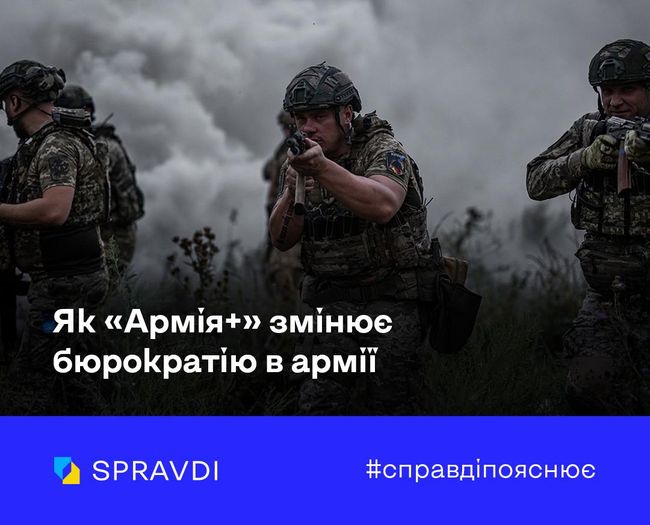 Як «Армія+» змінює бюрократію в армії

SPRAVDI

#справдіпояснює